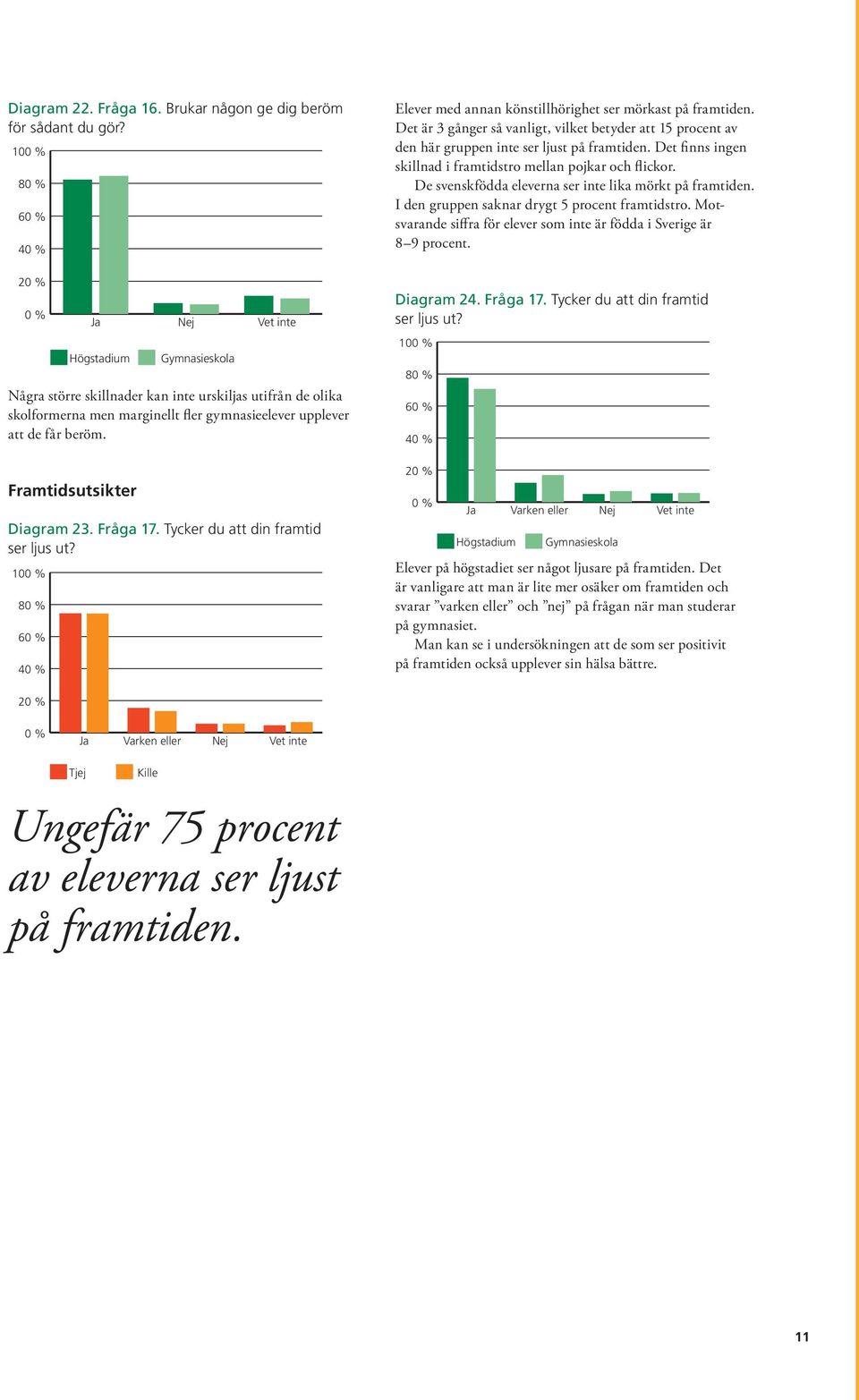 Diagram 22. Fråga 16. Brukar någon ge dig beröm för sådant du gör?

100 %
80 %
60 %
40 %
20 %
0 %

Ja Nej Vet inte

Högstadium Gymnasieskola

Några större skillnader kan inte urskiljas utifrån de olika skolformerna men marginellt fler gymnasieelever upplever att de får beröm.

Framtidsutsikter

Diagram 23. Fråga 17. Tycker du att din framtid ser ljus ut?

100 %
80 %
60 %
40 %
20 %
0 %

Ja Varken eller Nej Vet inte

Tjej Kille

Ungefär 75 procent av eleverna ser ljust på framtiden.

Elever med annan könstillhörighet ser mörkast på framtiden. Det är 3 gånger så vanligt, vilket betyder att 15 procent av den här gruppen inte ser ljust på framtiden. Det finns ingen skillnad i framtidstro mellan pojkar och flickor.

De svenskfödda eleverna ser inte lika mörkt på framtiden. I den gruppen saknar drygt 5 procent framtidstro. Motsvarande siffra för elever som inte är födda i Sverige är 8–9 procent.

Diagram 24. Fråga 17. Tycker du att din framtid ser ljus ut?

100 %
80 %
60 %
40 %
20 %
0 %

Ja Varken eller Nej Vet inte

Högstadium Gymnasieskola

Elever på högstadiet ser något ljusare på framtiden. Det är vanligare att man är lite mer osäker om framtiden och svarar ”varken eller” och ”nej” på frågan när man studerar på gymnasiet.

Man kan se i undersökningen att de som ser positivit på framtiden också upplever sin hälsa bättre.

11